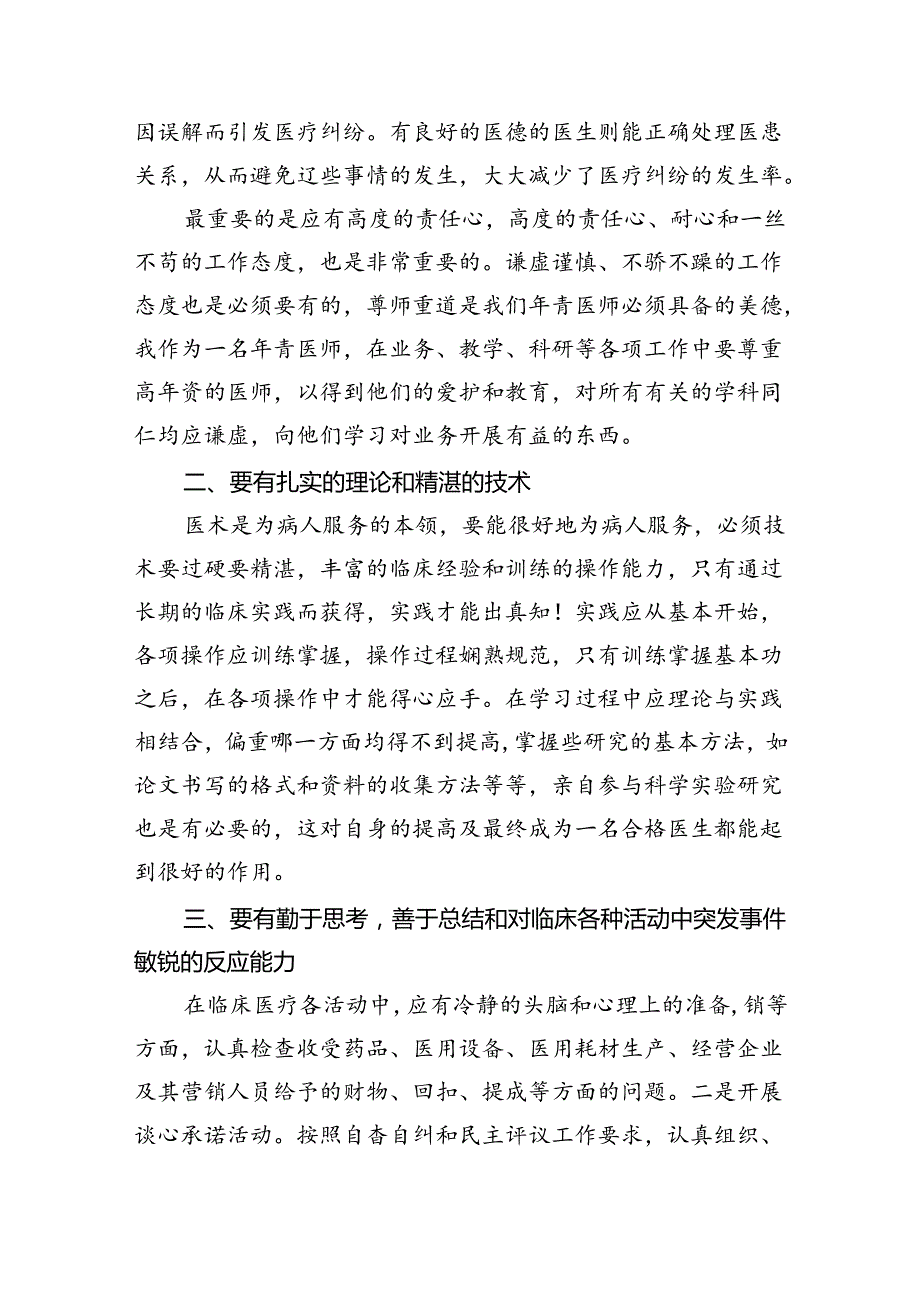 因误解而引发医疗纠纷。有良好的医德的医生则能正确处理医患关系，从而避免这些事情的发生，大大减少了医疗纠纷的发生率。

最重要的是应有高度的责任心，高度的责任心、耐心和一丝不苟的工作态度，也是非常重要的。谦虚谨慎、不骄不躁的工作态度也是必须要有的，尊师重道是我们年青医师必须具备的美德，我作为一名年青医师，在业务、教学、科研等各项工作中要尊重高年资的医师，以得到他们的爱护和教育，对所有有关的学科同仁均应谦虚，向他们学习对业务开展有益的东西。

二、要有扎实的理论和精湛的技术

医术是为病人服务的本领，要能很好地为病人服务，必须技术要过硬要精湛，丰富的临床经验和训练的操作能力，只有通过长期的临床实践而获得，实践才能出真知！实践应从基本开始，各项操作应训练掌握，操作过程娴熟规范，只有训练掌握基本功之后，在各项操作中才能得心应手。在学习过程中应理论与实践相结合，偏重哪一方面均得不到提高，掌握些研究的基本方法，如论文书写的格式和资料的收集方法等等，亲自参与科学实验研究也是有必要的，这对自身的提高及最终成为一名合格医生都能起到很好的作用。

三、要有勤于思考，善于总结和对临床各种活动中突发事件敏锐的反应能力

在临床医疗各活动中，应有冷静的头脑和心理上的准备，销等方面，认真检查收受药品、医用设备、医用耗材生产、经营企业及其营销人员给予的财物、回扣、提成等方面的问题。二是开展谈心承诺活动。按照自查自纠和民主评议工作要求，认真组织、